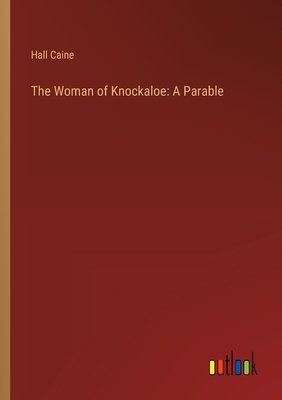 Hall Caine

The Woman of Knockaloe: A Parable

outlook